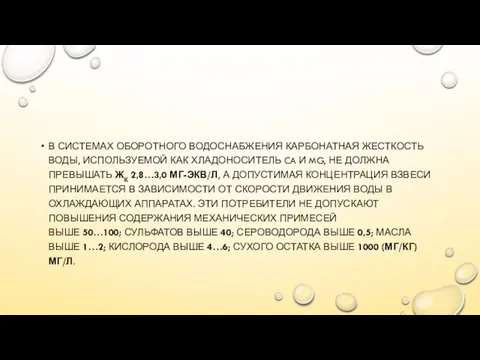 • В СИСТЕМАХ ОБОРОТНОГО ВОДОСНАБЖЕНИЯ КАРБОНАТНАЯ ЖЕСТКОСТЬ ВОДЫ, ИСПОЛЬЗУЕМОЙ КАК ХЛАДОНОСИТЕЛЬ CA И MG, НЕ ДОЛЖНА ПРЕВЫШАТЬ $Ж_К$ 2,8…3,0 МГ-ЭКВ/Л, А ДОПУСТИМАЯ КОНЦЕНТРАЦИЯ ВЗВЕСИ ПРИНИМАЕТСЯ В ЗАВИСИМОСТИ ОТ СКОРОСТИ ДВИЖЕНИЯ ВОДЫ В ОХЛАЖДАЮЩИХ АППАРАТАХ. ЭТИ ПОТРЕБИТЕЛИ НЕ ДОПУСКАЮТ ПОВЫШЕНИЯ СОДЕРЖАНИЯ МЕХАНИЧЕСКИХ ПРИМЕСЕЙ ВЫШЕ 50…100; СУЛЬФАТОВ ВЫШЕ 40; СЕРОВОДОРОДА ВЫШЕ 0,5; МАСЛА ВЫШЕ 1…2; КИСЛОРОДА ВЫШЕ 4…6; СУХОГО ОСТАТКА ВЫШЕ 1000 (МГ/КГ) МГ/Л.